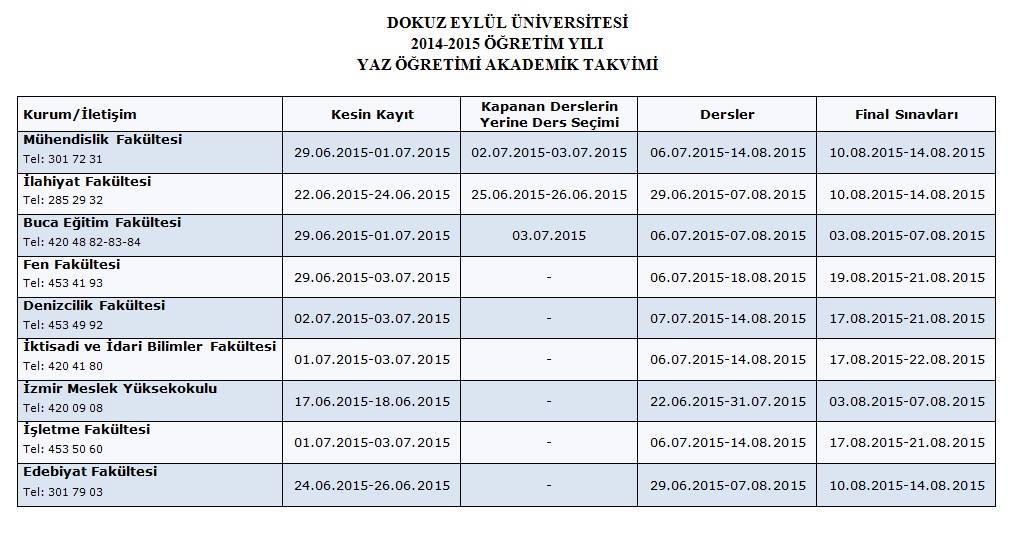 DOKUZ EYLÜL ÜNİVERSİTESİ
2014-2015 ÖĞRETİM YILI
YAZ ÖĞRETİMİ AKADEMİK TAKVİMİ

| Kurum/İletişim | Kesin Kayıt | Kapanan Derslerin Yerine Ders Seçimi | Dersler | Final Sınavları |
|---|---|---|---|---|
| Mühendislik Fakültesi Tel: 301 72 31 | 29.06.2015-01.07.2015 | 02.07.2015-03.07.2015 | 06.07.2015-14.08.2015 | 10.08.2015-14.08.2015 |
| İlahiyat Fakültesi Tel: 285 29 32 | 22.06.2015-24.06.2015 | 25.06.2015-26.06.2015 | 29.06.2015-07.08.2015 | 10.08.2015-14.08.2015 |
| Buca Eğitim Fakültesi Tel: 420 48 82-83-84 | 29.06.2015-01.07.2015 | 03.07.2015 | 06.07.2015-07.08.2015 | 03.08.2015-07.08.2015 |
| Fen Fakültesi Tel: 453 41 93 | 29.06.2015-03.07.2015 | - | 06.07.2015-18.08.2015 | 19.08.2015-21.08.2015 |
| Denizcilik Fakültesi Tel: 453 49 92 | 02.07.2015-03.07.2015 | - | 07.07.2015-14.08.2015 | 17.08.2015-21.08.2015 |
| İktisadi ve İdari Bilimler Fakültesi Tel: 420 41 80 | 01.07.2015-03.07.2015 | - | 06.07.2015-14.08.2015 | 17.08.2015-22.08.2015 |
| İzmir Meslek Yüksekokulu Tel: 420 09 08 | 17.06.2015-18.06.2015 | - | 22.06.2015-31.07.2015 | 03.08.2015-07.08.2015 |
| İşletme Fakültesi Tel: 453 50 60 | 01.07.2015-03.07.2015 | - | 06.07.2015-14.08.2015 | 17.08.2015-21.08.2015 |
| Edebiyat Fakültesi Tel: 301 79 03 | 24.06.2015-26.06.2015 | - | 29.06.2015-07.08.2015 | 10.08.2015-14.08.2015 |